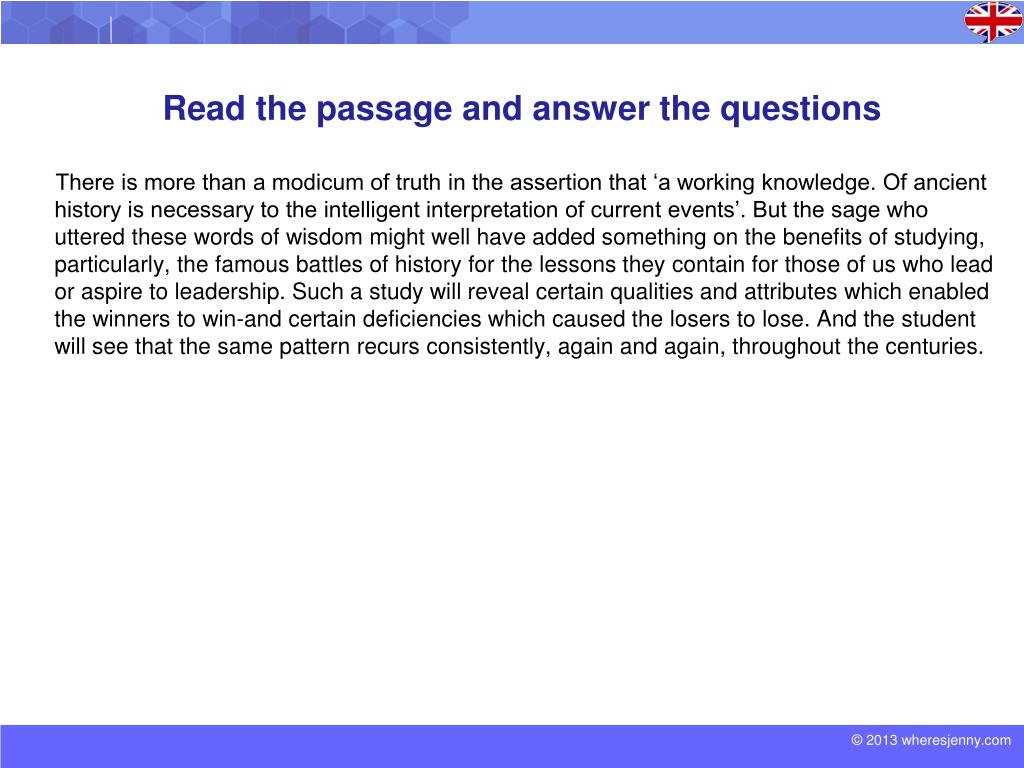 Read the passage and answer the questions

There is more than a modicum of truth in the assertion that ‘a working knowledge. Of ancient history is necessary to the intelligent interpretation of current events’. But the sage who uttered these words of wisdom might well have added something on the benefits of studying, particularly, the famous battles of history for the lessons they contain for those of us who lead or aspire to leadership. Such a study will reveal certain qualities and attributes which enabled the winners to win-and certain deficiencies which caused the losers to lose. And the student will see that the same pattern recurs consistently, again and again, throughout the centuries.

© 2013 wheresjenny.com